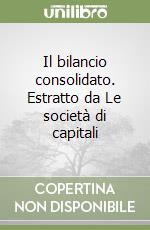 unilibro

Il bilancio consolidato. Estratto da Le società di capitali

COPERTINA NON DISPONIBILE